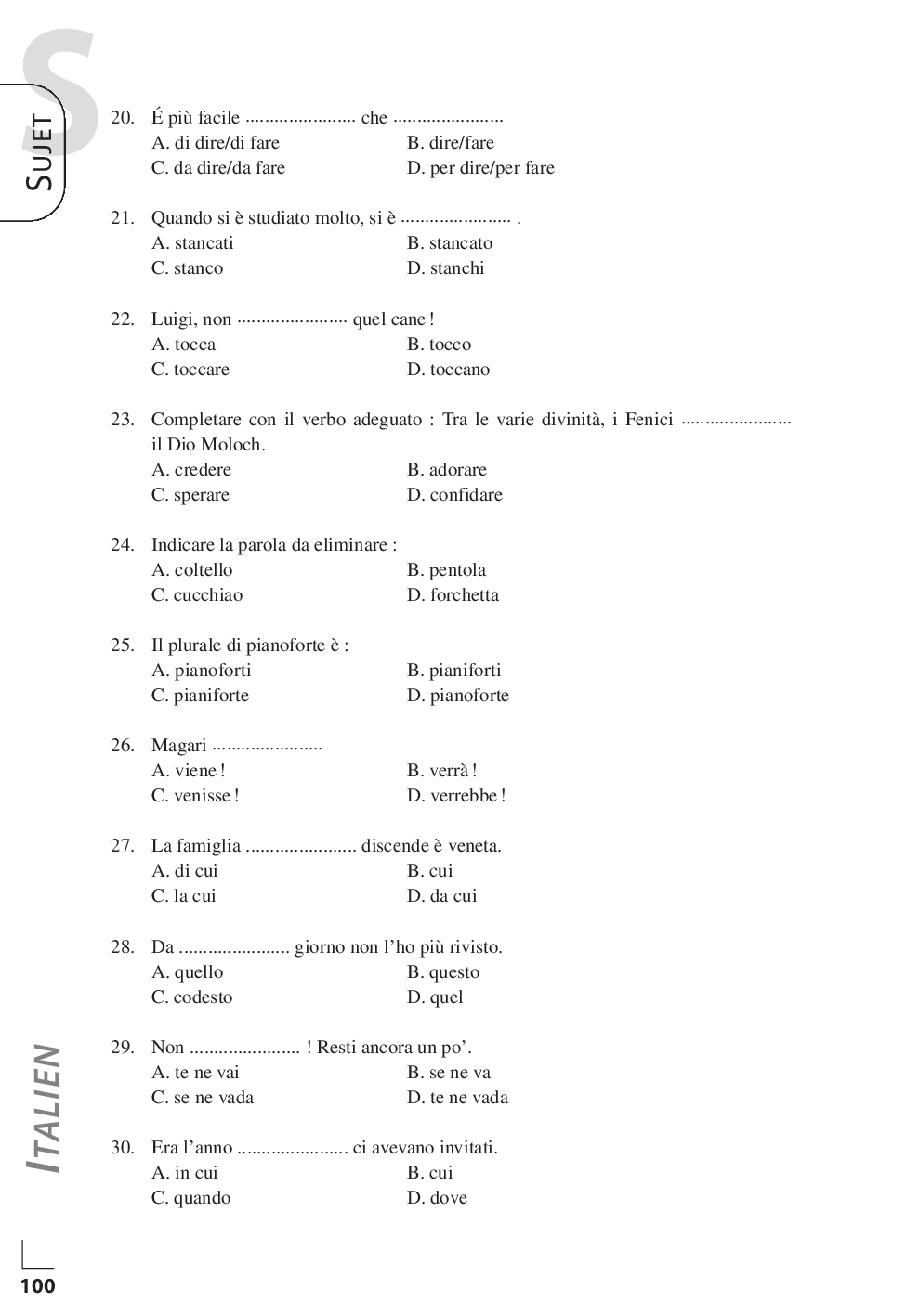 S

SUJET

20. É più facile ....................... che .......................
A. di dire/di fare
B. dire/fare
C. da dire/da fare
D. per dire/per fare

21. Quando si è studiato molto, si è ....................... .
A. stancati
B. stancato
C. stanco
D. stanchi

22. Luigi, non ....................... quel cane !
A. tocca
B. tocco
C. toccare
D. toccano

23. Completare con il verbo adeguato : Tra le varie divinità, i Fenici ....................... il Dio Moloch.
A. credere
B. adorare
C. sperare
D. confidare

24. Indicare la parola da eliminare :
A. coltello
B. pentola
C. cucchiao
D. forchetta

25. Il plurale di pianoforte è :
A. pianoforti
B. pianiforti
C. pianiforte
D. pianoforte

26. Magari .......................
A. viene !
B. verrà !
C. venisse !
D. verrebbe !

27. La famiglia ....................... discende è veneta.
A. di cui
B. cui
C. la cui
D. da cui

28. Da ....................... giorno non l'ho più rivisto.
A. quello
B. questo
C. codesto
D. quel

29. Non ....................... ! Resti ancora un po'.
A. te ne vai
B. se ne va
C. se ne vada
D. te ne vada

30. Era l'anno ....................... ci avevano invitati.
A. in cui
B. cui
C. quando
D. dove

ITALIEN

100